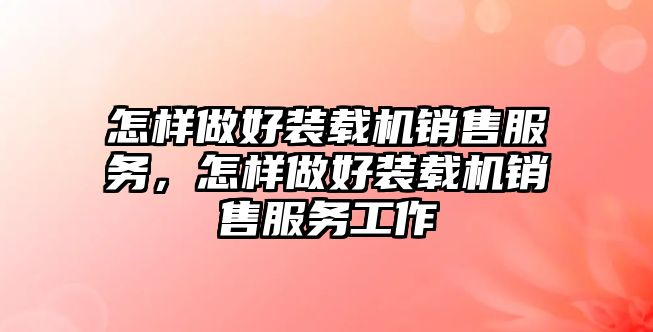 怎样做好装载机销售服务，怎样做好装载机销售服务工作